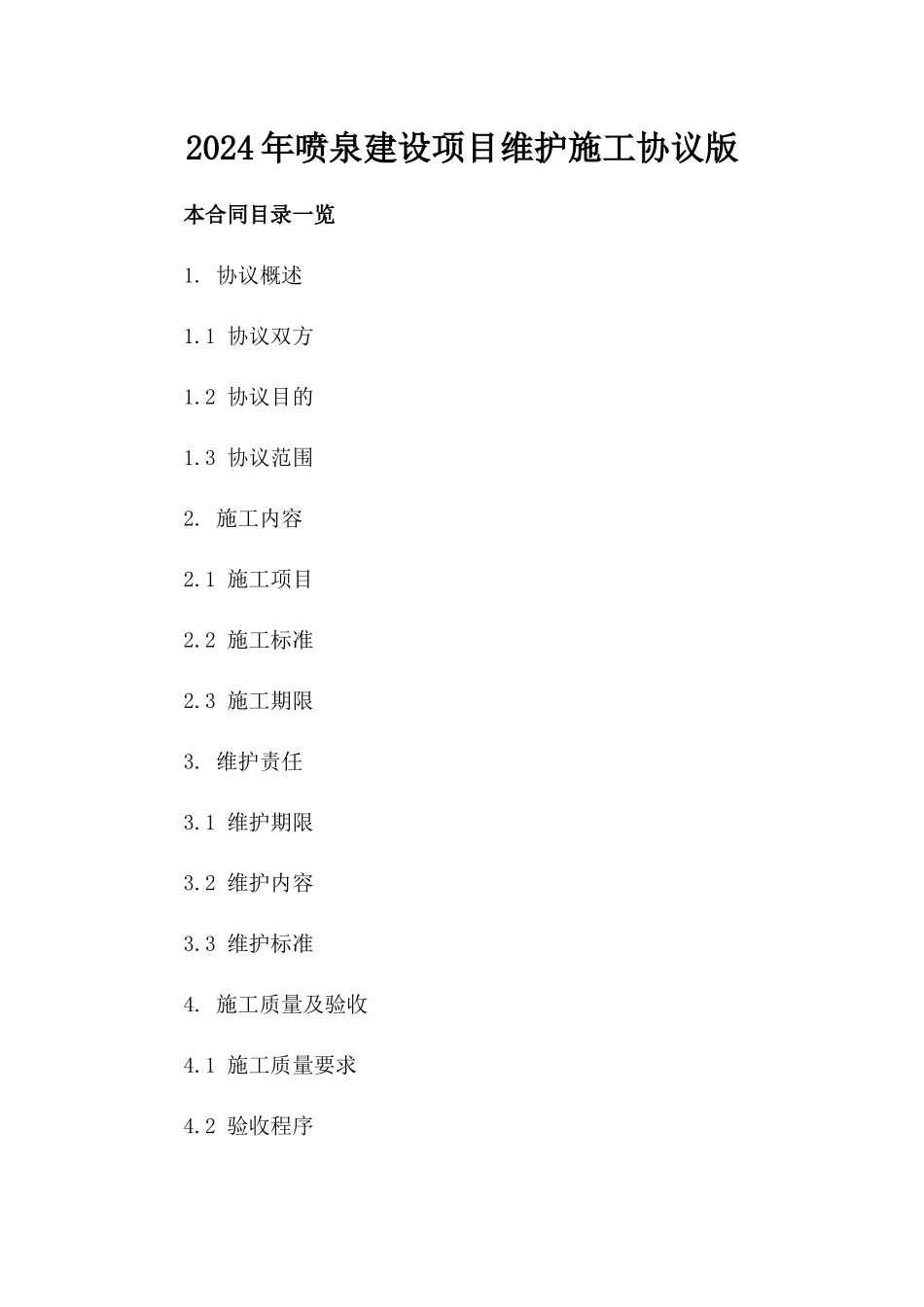 2024年喷泉建设项目维护施工协议版

本合同目录一览

1. 协议概述

1.1 协议双方

1.2 协议目的

1.3 协议范围

2. 施工内容

2.1 施工项目

2.2 施工标准

2.3 施工期限

3. 维护责任

3.1 维护期限

3.2 维护内容

3.3 维护标准

4. 施工质量及验收

4.1 施工质量要求

4.2 验收程序